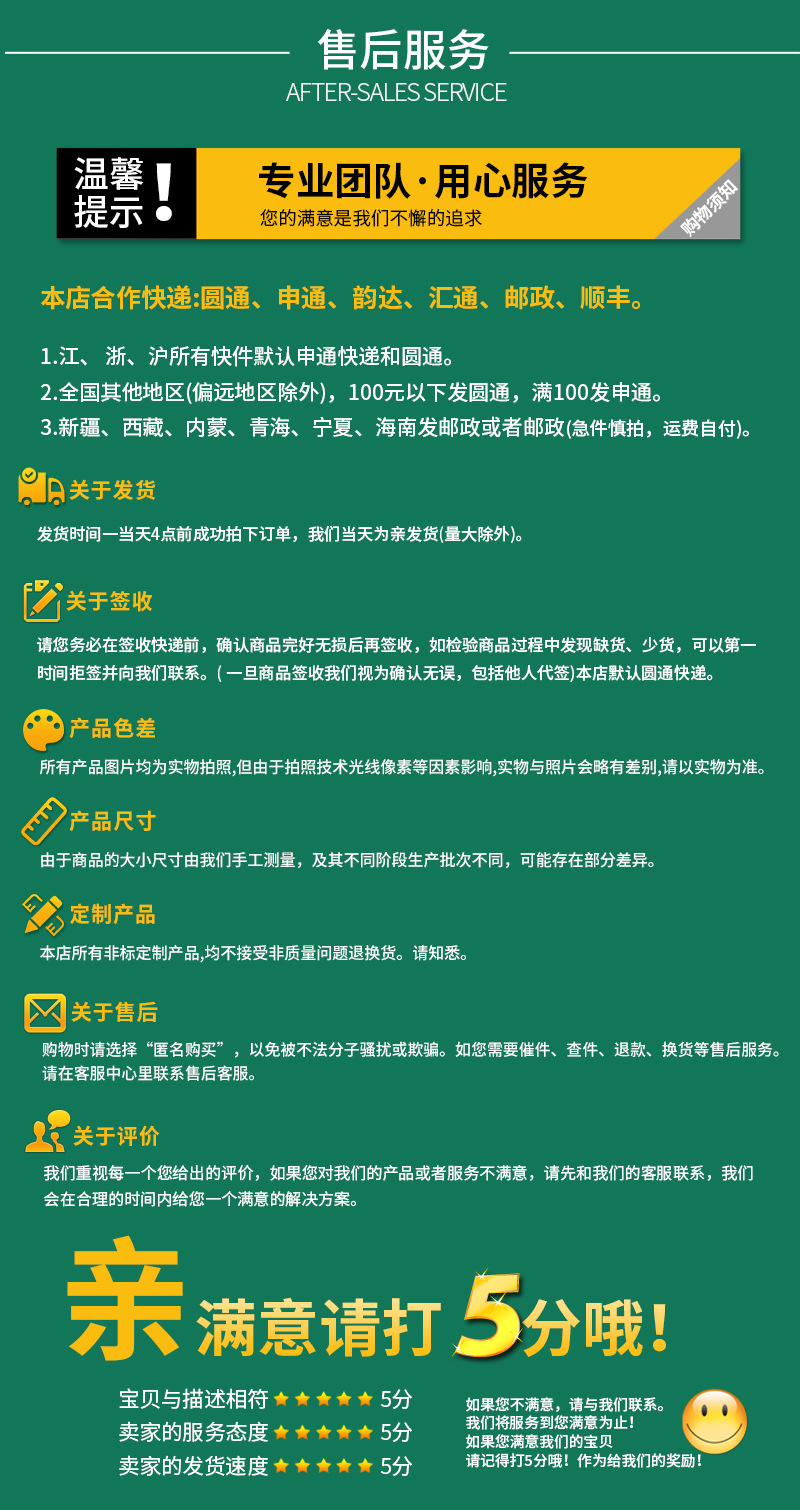 售后服务
AFTER-SALES SERVICE

温馨提示！

专业团队·用心服务
您的满意是我们不懈的追求

购物须知

本店合作快递:圆通、申通、韵达、汇通、邮政、顺丰。

1.江、 浙、沪所有快件默认申通快递和圆通。
2.全国其他地区(偏远地区除外)，100元以下发圆通，满100发申通。
3.新疆、西藏、内蒙、青海、宁夏、海南发邮政或者邮政(急件慎拍，运费自付)。

关于发货
发货时间一当天4点前成功拍下订单，我们当天为亲发货(量大除外)。

关于签收
请您务必在签收快递前，确认商品完好无损后再签收，如检验商品过程中发现缺货、少货，可以第一时间拒签并向我们联系。( 一旦商品签收我们视为确认无误，包括他人代签)本店默认圆通快递。

产品色差
所有产品图片均为实物拍照,但由于拍照技术光线像素等因素影响,实物与照片会略有差别,请以实物为准。

产品尺寸
由于商品的大小尺寸由我们手工测量，及其不同阶段生产批次不同，可能存在部分差异。

定制产品
本店所有非标定制产品,均不接受非质量问题退换货。请知悉。

关于售后
购物时请选择“匿名购买”，以免被不法分子骚扰或欺骗。如您需要催件、查件、退款、换货等售后服务。请在客服中心里联系售后客服。

关于评价
我们重视每一个您给出的评价，如果您对我们的产品或者服务不满意，请先和我们的客服联系，我们会在合理的时间内给您一个满意的解决方案。

亲 满意请打5分哦！

宝贝与描述相符 ★★★★★ 5分
卖家的服务态度 ★★★★★ 5分
卖家的发货速度 ★★★★★ 5分

如果您不满意，请与我们联系。
我们将服务到您满意为止！
如果您满意我们的宝贝
请记得打5分哦！作为给我们的奖励！